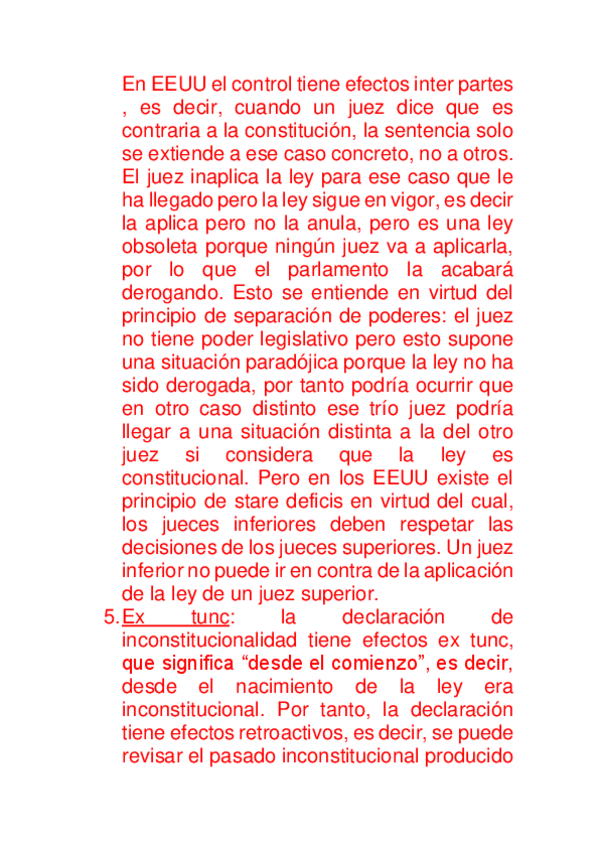 En EEUU el control tiene efectos inter partes , es decir, cuando un juez dice que es contraria a la constitución, la sentencia solo se extiende a ese caso concreto, no a otros. El juez inaplica la ley para ese caso que le ha llegado pero la ley sigue en vigor, es decir la aplica pero no la anula, pero es una ley obsoleta porque ningún juez va a aplicarla, por lo que el parlamento la acabará derogando. Esto se entiende en virtud del principio de separación de poderes: el juez no tiene poder legislativo pero esto supone una situación paradójica porque la ley no ha sido derogada, por tanto podría ocurrir que en otro caso distinto ese trío juez podría llegar a una situación distinta a la del otro juez si considera que la ley es constitucional. Pero en los EEUU existe el principio de stare deficis en virtud del cual, los jueces inferiores deben respetar las decisiones de los jueces superiores. Un juez inferior no puede ir en contra de la aplicación de la ley de un juez superior.

5. Ex tunc: la declaración de inconstitucionalidad tiene efectos ex tunc, que significa “desde el comienzo”, es decir, desde el nacimiento de la ley era inconstitucional. Por tanto, la declaración tiene efectos retroactivos, es decir, se puede revisar el pasado inconstitucional producido